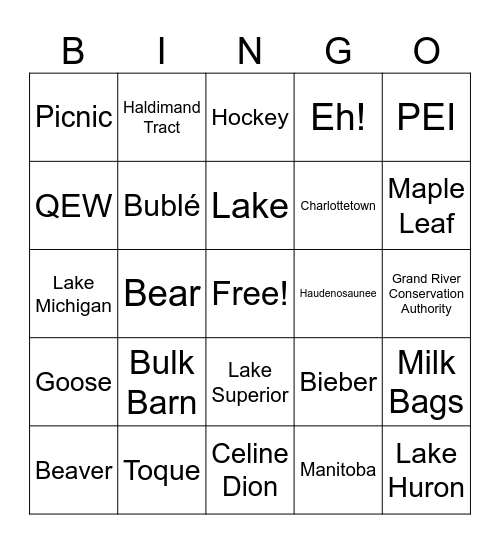 | B | I | N | G | O |
|---|---|---|---|---|
| Picnic | Haldimand Tract | Hockey | Eh! | PEI |
| QEW | Bublé | Lake | Charlottetown | Maple Leaf |
| Lake Michigan | Bear | Free! | Haudenosaunee | Grand River Conservation Authority |
| Goose | Bulk Barn | Lake Superior | Bieber | Milk Bags |
| Beaver | Toque | Celine Dion | Manitoba | Lake Huron |